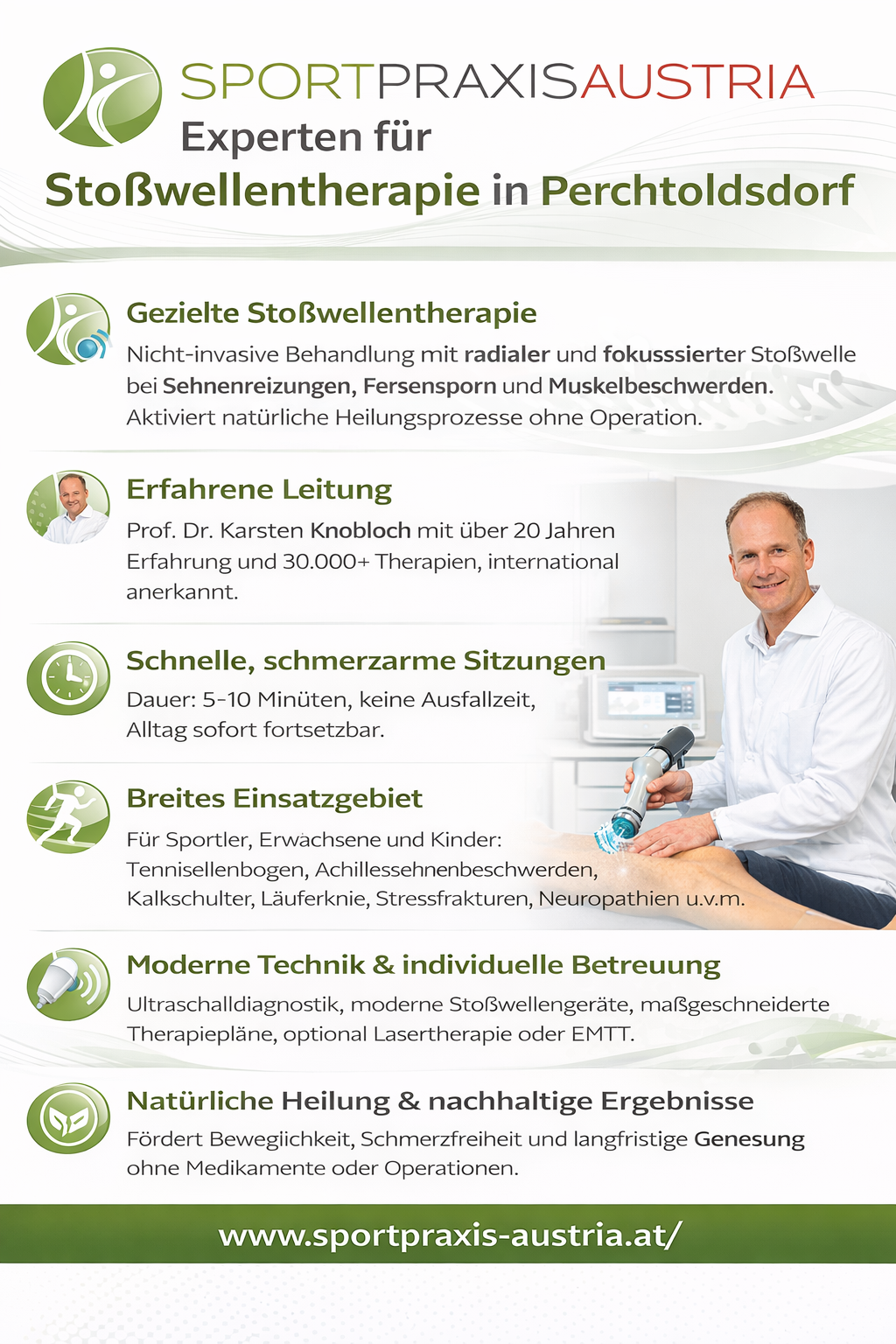 SPORTPRAXISAUSTRIA
Experten für
Stoßwellentherapie in Perchtoldsdorf

Gezielte Stoßwellentherapie
Nicht-invasive Behandlung mit radialer und fokusssierter Stoßwelle bei Sehnenreizungen, Fersensporn und Muskelbeschwerden. Aktiviert natürliche Heilungsprozesse ohne Operation.

Erfahrene Leitung
Prof. Dr. Karsten Knobloch mit über 20 Jahren Erfahrung und 30.000+ Therapien, international anerkannt.

Schnelle, schmerzarme Sitzungen
Dauer: 5-10 Minüten, keine Ausfallzeit, Alltag sofort fortsetzbar.

Breites Einsatzgebiet
Für Sportler, Erwachsene und Kinder: Tennisellenbogen, Achillessehnenbeschwerden, Kalkschulter, Läuferknie, Stressfrakturen, Neuropathien u.v.m.

Moderne Technik & individuelle Betreuung
Ultraschalldiagnostik, moderne Stoßwellengeräte, maßgeschneiderte Therapiepläne, optional Lasertherapie oder EMTT.

Natürliche Heilung & nachhaltige Ergebnisse
Fördert Beweglichkeit, Schmerzfreiheit und langfristige Genesung ohne Medikamente oder Operationen.

www.sportpraxis-austria.at/